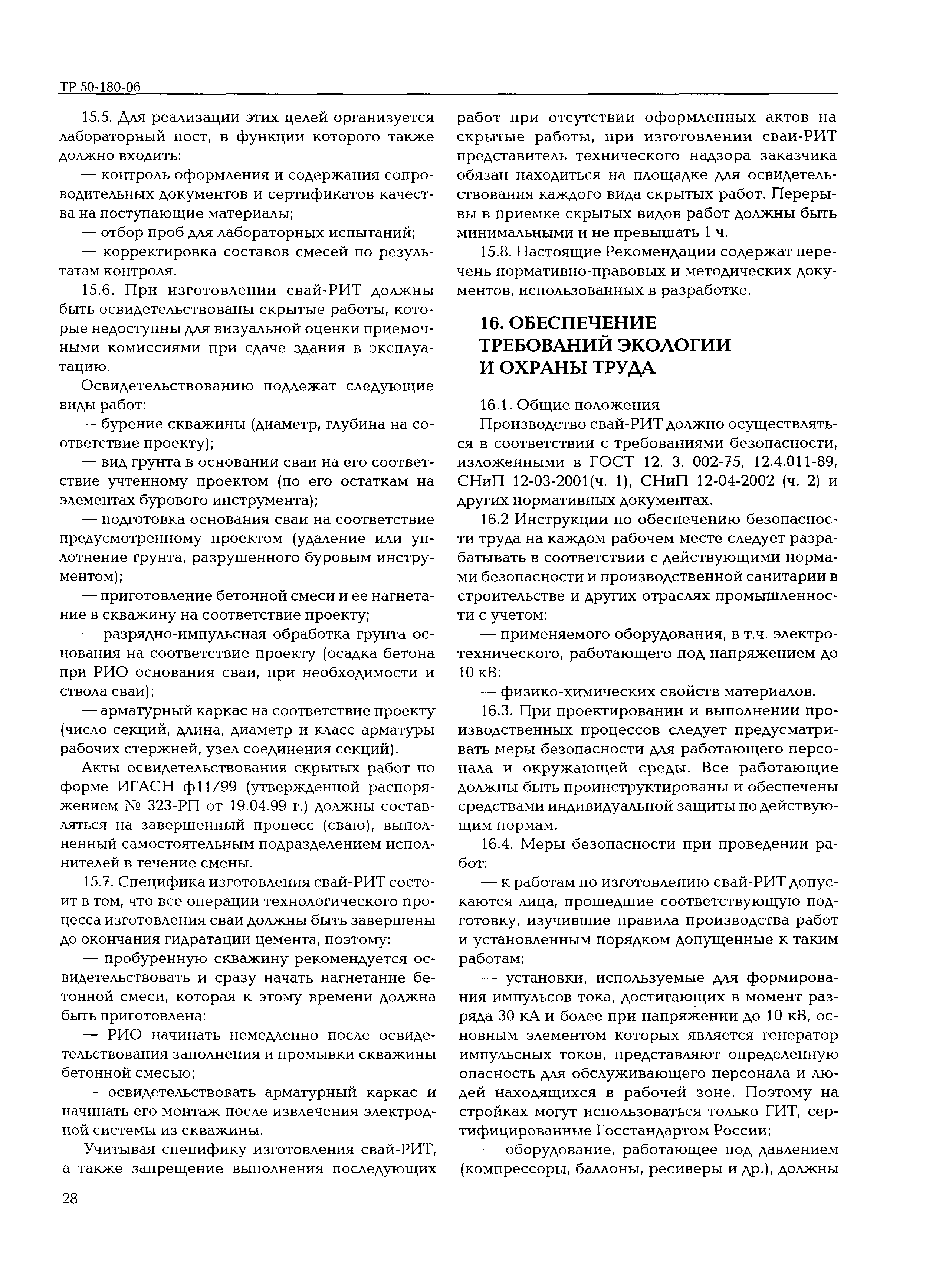 ТР 50-180-06

15.5. Для реализации этих целей организуется лабораторный пост, в функции которого также должно входить:

— контроль оформления и содержания сопроводительных документов и сертификатов качества на поступающие материалы;

— отбор проб для лабораторных испытаний;

— корректировка составов смесей по результатам контроля.

15.6. При изготовлении свай-РИТ должны быть освидетельствованы скрытые работы, которые недоступны для визуальной оценки приемочными комиссиями при сдаче здания в эксплуатацию.

Освидетельствованию подлежат следующие виды работ:

— бурение скважины (диаметр, глубина на соответствие проекту);

— вид грунта в основании сваи на его соответствие учтенному проектом (по его остаткам на элементах бурового инструмента);

— подготовка основания сваи на соответствие предусмотренному проектом (удаление или уплотнение грунта, разрушенного буровым инструментом);

— приготовление бетонной смеси и ее нагнетание в скважину на соответствие проекту;

— разрядно-импульсная обработка грунта основания на соответствие проекту (осадка бетона при РИО основания сваи, при необходимости и ствола сваи);

— арматурный каркас на соответствие проекту (число секций, длина, диаметр и класс арматуры рабочих стержней, узел соединения секций).

Акты освидетельствования скрытых работ по форме ИГАСН ф11/99 (утвержденной распоряжением № 323-РП от 19.04.99 г.) должны составляться на завершенный процесс (сваю), выполненный самостоятельным подразделением исполнителей в течение смены.

15.7. Специфика изготовления свай-РИТ состоит в том, что все операции технологического процесса изготовления сваи должны быть завершены до окончания гидратации цемента, поэтому:

— пробуренную скважину рекомендуется освидетельствовать и сразу начать нагнетание бетонной смеси, которая к этому времени должна быть приготовлена;

— РИО начинать немедленно после освидетельствования заполнения и промывки скважины бетонной смесью;

— освидетельствовать арматурный каркас и начинать его монтаж после извлечения электродной системы из скважины.

Учитывая специфику изготовления свай-РИТ, а также запрещение выполнения последующих работ при отсутствии оформленных актов на скрытые работы, при изготовлении сваи-РИТ представитель технического надзора заказчика обязан находиться на площадке для освидетельствования каждого вида скрытых работ. Перерывы в приемке скрытых видов работ должны быть минимальными и не превышать 1 ч.

15.8. Настоящие Рекомендации содержат перечень нормативно-правовых и методических документов, использованных в разработке.

16. ОБЕСПЕЧЕНИЕ ТРЕБОВАНИЙ ЭКОЛОГИИ И ОХРАНЫ ТРУДА

16.1. Общие положения

Производство свай-РИТ должно осуществляться в соответствии с требованиями безопасности, изложенными в ГОСТ 12. 3. 002-75, 12.4.011-89, СНиП 12-03-2001(ч. 1), СНиП 12-04-2002 (ч. 2) и других нормативных документах.

16.2 Инструкции по обеспечению безопасности труда на каждом рабочем месте следует разрабатывать в соответствии с действующими нормами безопасности и производственной санитарии в строительстве и других отраслях промышленности с учетом:

— применяемого оборудования, в т.ч. электротехнического, работающего под напряжением до 10 кВ;

— физико-химических свойств материалов.

16.3. При проектировании и выполнении производственных процессов следует предусматривать меры безопасности для работающего персонала и окружающей среды. Все работающие должны быть проинструктированы и обеспечены средствами индивидуальной защиты по действующим нормам.

16.4. Меры безопасности при проведении работ:

— к работам по изготовлению свай-РИТ допускаются лица, прошедшие соответствующую подготовку, изучившие правила производства работ и установленным порядком допущенные к таким работам;

— установки, используемые для формирования импульсов тока, достигающих в момент разряда 30 кА и более при напряжении до 10 кВ, основным элементом которых является генератор импульсных токов, представляют определенную опасность для обслуживающего персонала и людей находящихся в рабочей зоне. Поэтому на стройках могут использоваться только ГИТ, сертифицированные Госстандартом России;

— оборудование, работающее под давлением (компрессоры, баллоны, ресиверы и др.), должны

28